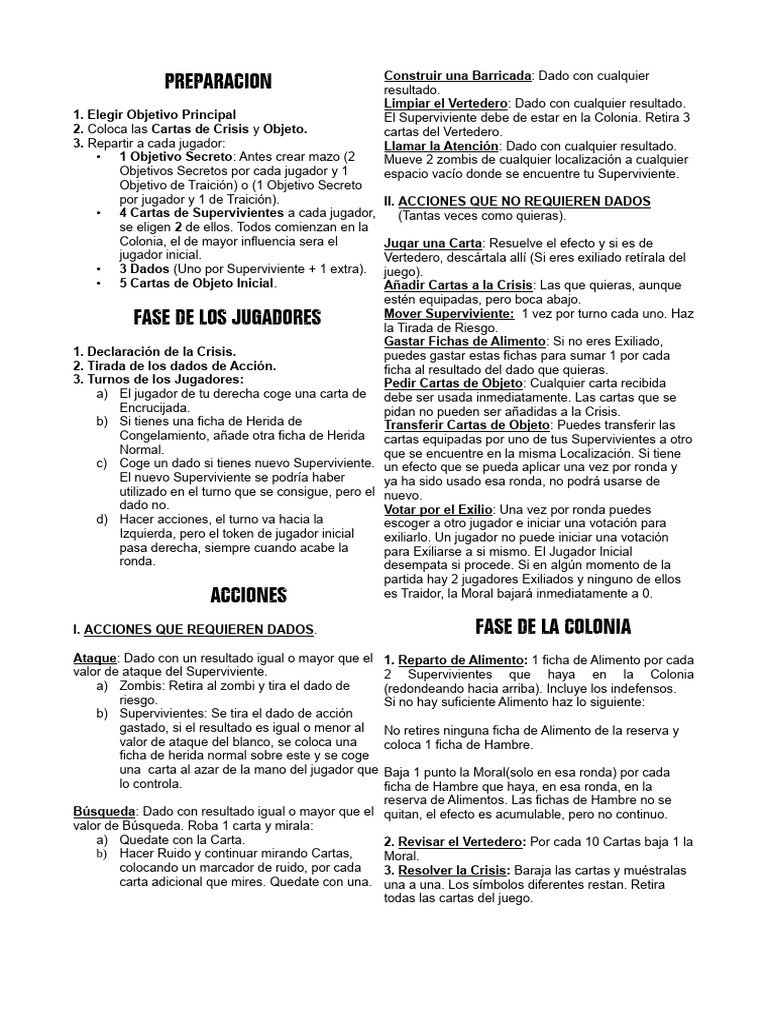 PREPARACION

1. Elegir Objetivo Principal
2. Coloca las Cartas de Crisis y Objeto.
3. Repartir a cada jugador:
• 1 Objetivo Secreto: Antes crear mazo (2 Objetivos Secretos por cada jugador y 1 Objetivo de Traición) o (1 Objetivo Secreto por jugador y 1 de Traición).
• 4 Cartas de Supervivientes a cada jugador, se eligen 2 de ellos. Todos comienzan en la Colonia, el de mayor influencia sera el jugador inicial.
• 3 Dados (Uno por Superviviente + 1 extra).
• 5 Cartas de Objeto Inicial.

FASE DE LOS JUGADORES

1. Declaración de la Crisis.
2. Tirada de los dados de Acción.
3. Turnos de los Jugadores:
a) El jugador de tu derecha coge una carta de Encrucijada.
b) Si tienes una ficha de Herida de Congelamiento, añade otra ficha de Herida Normal.
c) Coge un dado si tienes nuevo Superviviente. El nuevo Superviviente se podría haber utilizado en el turno que se consigue, pero el dado no.
d) Hacer acciones, el turno va hacia la Izquierda, pero el token de jugador inicial pasa derecha, siempre cuando acabe la ronda.

ACCIONES

I. ACCIONES QUE REQUIEREN DADOS.

Ataque: Dado con un resultado igual o mayor que el valor de ataque del Superviviente.
a) Zombis: Retira al zombi y tira el dado de riesgo.
b) Supervivientes: Se tira el dado de acción gastado, si el resultado es igual o menor al valor de ataque del blanco, se coloca una ficha de herida normal sobre este y se coge una carta al azar de la mano del jugador que lo controla.

Búsqueda: Dado con resultado igual o mayor que el valor de Búsqueda. Roba 1 carta y mirala:
a) Quedate con la Carta.
b) Hacer Ruido y continuar mirando Cartas, colocando un marcador de ruido, por cada carta adicional que mires. Quedate con una.

Construir una Barricada: Dado con cualquier resultado.
Limpiar el Vertedero: Dado con cualquier resultado. El Superviviente debe de estar en la Colonia. Retira 3 cartas del Vertedero.
Llamar la Atención: Dado con cualquier resultado. Mueve 2 zombis de cualquier localización a cualquier espacio vacío donde se encuentre tu Superviviente.

II. ACCIONES QUE NO REQUIEREN DADOS
(Tantas veces como quieras).

Jugar una Carta: Resuelve el efecto y si es de Vertedero, descártala allí (Si eres exiliado retírala del juego).
Añadir Cartas a la Crisis: Las que quieras, aunque estén equipadas, pero boca abajo.
Mover Superviviente: 1 vez por turno cada uno. Haz la Tirada de Riesgo.
Gastar Fichas de Alimento: Si no eres Exiliado, puedes gastar estas fichas para sumar 1 por cada ficha al resultado del dado que quieras.
Pedir Cartas de Objeto: Cualquier carta recibida debe ser usada inmediatamente. Las cartas que se pidan no pueden ser añadidas a la Crisis.
Transferir Cartas de Objeto: Puedes transferir las cartas equipadas por uno de tus Supervivientes a otro que se encuentre en la misma Localización. Si tiene un efecto que se pueda aplicar una vez por ronda y ya ha sido usado esa ronda, no podrá usarse de nuevo.
Votar por el Exilio: Una vez por ronda puedes escoger a otro jugador e iniciar una votación para exiliarlo. Un jugador no puede iniciar una votación para Exiliarse a si mismo. El Jugador Inicial desempata si procede. Si en algún momento de la partida hay 2 jugadores Exiliados y ninguno de ellos es Traidor, la Moral bajará inmediatamente a 0.

FASE DE LA COLONIA

1. Reparto de Alimento: 1 ficha de Alimento por cada 2 Supervivientes que haya en la Colonia (redondeando hacia arriba). Incluye los indefensos. Si no hay suficiente Alimento haz lo siguiente:

No retires ninguna ficha de Alimento de la reserva y coloca 1 ficha de Hambre.

Baja 1 punto la Moral(solo en esa ronda) por cada ficha de Hambre que haya, en esa ronda, en la reserva de Alimentos. Las fichas de Hambre no se quitan, el efecto es acumulable, pero no continuo.

2. Revisar el Vertedero: Por cada 10 Cartas baja 1 la Moral.
3. Resolver la Crisis: Baraja las cartas y muéstralas una a una. Los símbolos diferentes restan. Retira todas las cartas del juego.